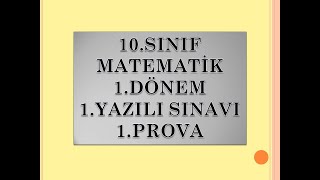 10.SINIF
MATEMATİK
1.DÖNEM
1.YAZILI SINAVI
1.PROVA